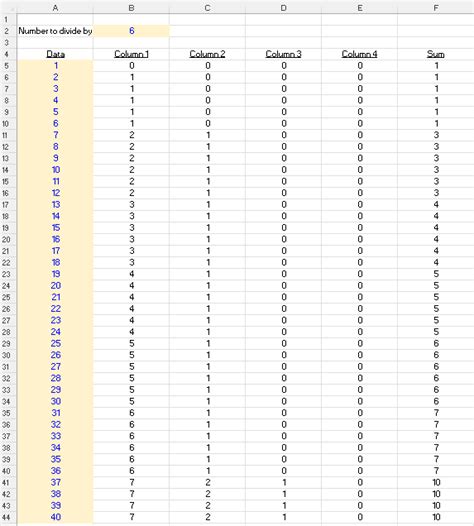 |  | A | B | C | D | E | F |
|---|---|---|---|---|---|---|
| 1 |  |  |  |  |  |  |
| 2 | Number to divide by | 6 |  |  |  |  |
| 3 |  |  |  |  |  |  |
| 4 | Data | Column 1 | Column 2 | Column 3 | Column 4 | Sum |
| 5 | 1 | 0 | 0 | 0 | 0 | 1 |
| 6 | 2 | 1 | 0 | 0 | 0 | 1 |
| 7 | 3 | 1 | 0 | 0 | 0 | 1 |
| 8 | 4 | 1 | 0 | 0 | 0 | 1 |
| 9 | 5 | 1 | 0 | 0 | 0 | 1 |
| 10 | 6 | 1 | 0 | 0 | 0 | 1 |
| 11 | 7 | 2 | 1 | 0 | 0 | 3 |
| 12 | 8 | 2 | 1 | 0 | 0 | 3 |
| 13 | 9 | 2 | 1 | 0 | 0 | 3 |
| 14 | 10 | 2 | 1 | 0 | 0 | 3 |
| 15 | 11 | 2 | 1 | 0 | 0 | 3 |
| 16 | 12 | 2 | 1 | 0 | 0 | 3 |
| 17 | 13 | 3 | 1 | 0 | 0 | 4 |
| 18 | 14 | 3 | 1 | 0 | 0 | 4 |
| 19 | 15 | 3 | 1 | 0 | 0 | 4 |
| 20 | 16 | 3 | 1 | 0 | 0 | 4 |
| 21 | 17 | 3 | 1 | 0 | 0 | 4 |
| 22 | 18 | 3 | 1 | 0 | 0 | 4 |
| 23 | 19 | 4 | 1 | 0 | 0 | 5 |
| 24 | 20 | 4 | 1 | 0 | 0 | 5 |
| 25 | 21 | 4 | 1 | 0 | 0 | 5 |
| 26 | 22 | 4 | 1 | 0 | 0 | 5 |
| 27 | 23 | 4 | 1 | 0 | 0 | 5 |
| 28 | 24 | 4 | 1 | 0 | 0 | 5 |
| 29 | 25 | 5 | 1 | 0 | 0 | 6 |
| 30 | 26 | 5 | 1 | 0 | 0 | 6 |
| 31 | 27 | 5 | 1 | 0 | 0 | 6 |
| 32 | 28 | 5 | 1 | 0 | 0 | 6 |
| 33 | 29 | 5 | 1 | 0 | 0 | 6 |
| 34 | 30 | 5 | 1 | 0 | 0 | 6 |
| 35 | 31 | 6 | 1 | 0 | 0 | 7 |
| 36 | 32 | 6 | 1 | 0 | 0 | 7 |
| 37 | 33 | 6 | 1 | 0 | 0 | 7 |
| 38 | 34 | 6 | 1 | 0 | 0 | 7 |
| 39 | 35 | 6 | 1 | 0 | 0 | 7 |
| 40 | 36 | 6 | 1 | 0 | 0 | 7 |
| 41 | 37 | 7 | 2 | 1 | 0 | 10 |
| 42 | 38 | 7 | 2 | 1 | 0 | 10 |
| 43 | 39 | 7 | 2 | 1 | 0 | 10 |
| 44 | 40 | 7 | 2 | 1 | 0 | 10 |